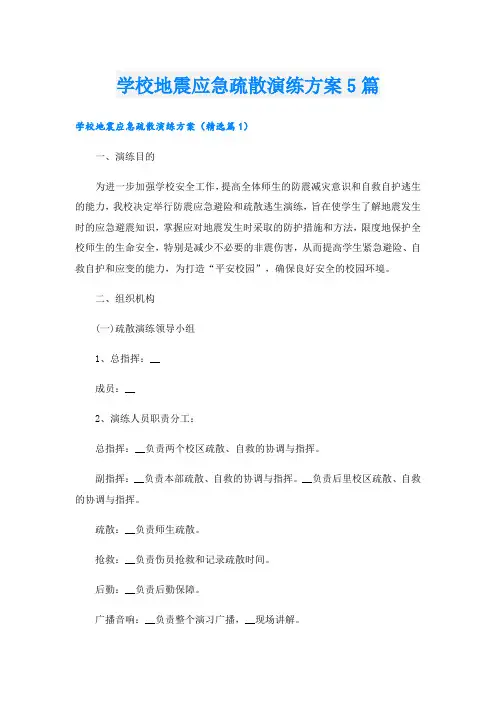 学校地震应急疏散演练方案5篇

学校地震应急疏散演练方案（精选篇1）

一、演练目的

为进一步加强学校安全工作，提高全体师生的防震减灾意识和自救自护逃生的能力，我校决定举行防震应急避险和疏散逃生演练，旨在使学生了解地震发生时的应急避震知识，掌握应对地震发生时采取的防护措施和方法，限度地保护全校师生的生命安全，特别是减少不必要的非震伤害，从而提高学生紧急避险、自救自护和应变的能力，为打造“平安校园”，确保良好安全的校园环境。

二、组织机构

(一)疏散演练领导小组

1、总指挥：__

成员：__

2、演练人员职责分工：

总指挥：__负责两个校区疏散、自救的协调与指挥。

副指挥：__负责本部疏散、自救的协调与指挥。__负责后里校区疏散、自救的协调与指挥。

疏散：__负责师生疏散。

抢救：__负责伤员抢救和记录疏散时间。

后勤：__负责后勤保障。

广播音响：__负责整个演习广播，__现场讲解。